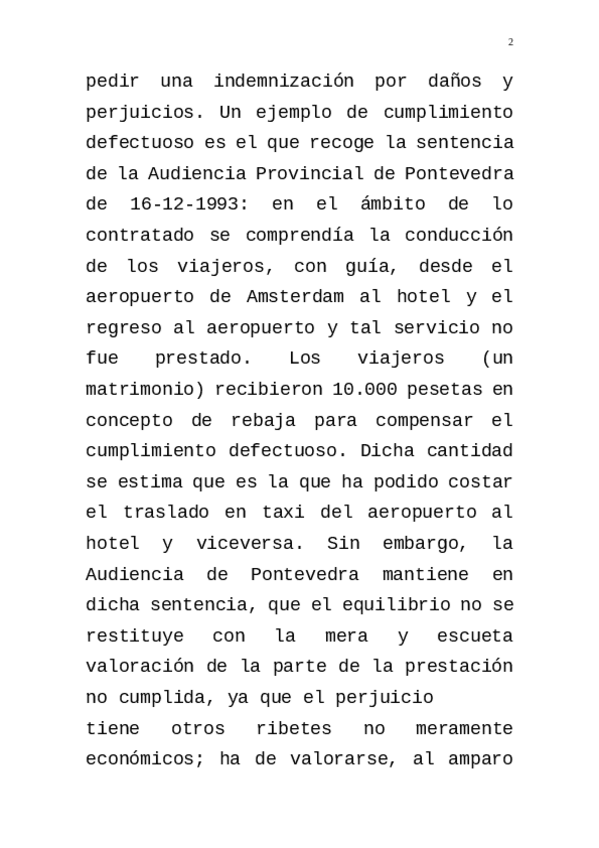 2

pedir una indemnización por daños y perjuicios. Un ejemplo de cumplimiento defectuoso es el que recoge la sentencia de la Audiencia Provincial de Pontevedra de 16-12-1993: en el ámbito de lo contratado se comprendía la conducción de los viajeros, con guía, desde el aeropuerto de Amsterdam al hotel y el regreso al aeropuerto y tal servicio no fue prestado. Los viajeros (un matrimonio) recibieron 10.000 pesetas en concepto de rebaja para compensar el cumplimiento defectuoso. Dicha cantidad se estima que es la que ha podido costar el traslado en taxi del aeropuerto al hotel y viceversa. Sin embargo, la Audiencia de Pontevedra mantiene en dicha sentencia, que el equilibrio no se restituye con la mera y escueta valoración de la parte de la prestación no cumplida, ya que el perjuicio

tiene otros ribetes no meramente económicos; ha de valorarse, al amparo